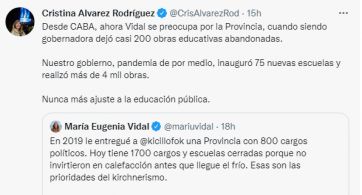 Cristina Alvarez Rodríguez @CrisAlvarezRod · 15h
Desde CABA, ahora Vidal se preocupa por la Provincia, cuando siendo gobernadora dejó casi 200 obras educativas abandonadas.

Nuestro gobierno, pandemia de por medio, inauguró 75 nuevas escuelas y realizó más de 4 mil obras.

Nunca más ajuste a la educación pública.

María Eugenia Vidal @mariuvidal · 18h
En 2019 le entregué a @kicillofok una Provincia con 800 cargos políticos. Hoy tiene 1700 cargos y escuelas cerradas porque no invirtieron en calefacción antes que llegue el frío. Esas son las prioridades del kirchnerismo.